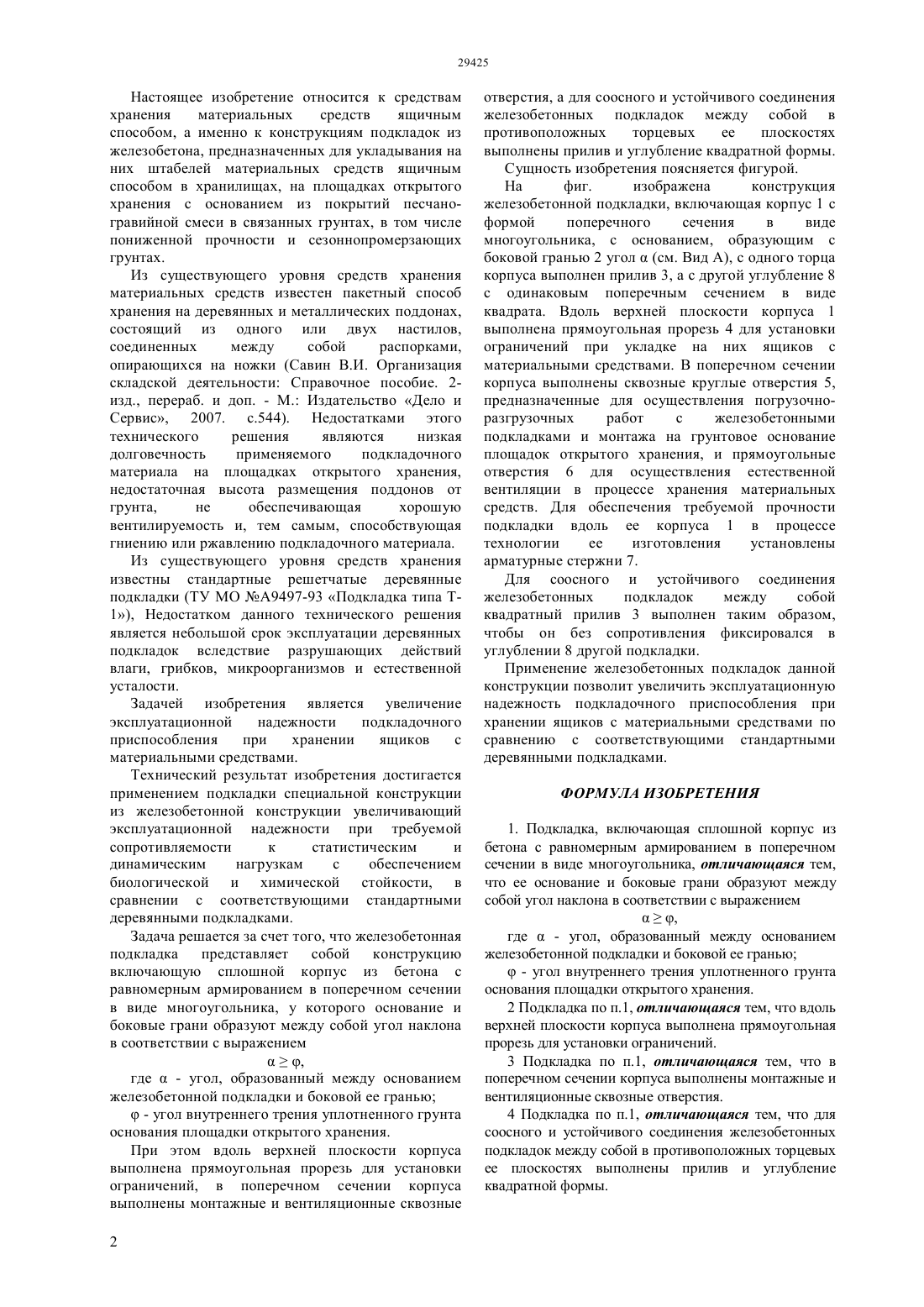 29425

Настоящее изобретение относится к средствам хранения материальных средств ящичным способом, а именно к конструкциям подкладок из железобетона, предназначенных для укладывания на них штабелей материальных средств ящичным способом в хранилищах, на площадках открытого хранения с основанием из покрытий песчано-гравийной смеси в связанных грунтах, в том числе пониженной прочности и сезоннопромерзающих грунтах.

Из существующего уровня средств хранения материальных средств известен пакетный способ хранения на деревянных и металлических поддонах, состоящий из одного или двух настилов, соединенных между собой распорками, опирающихся на ножки (Савин В.И. Организация складской деятельности: Справочное пособие. 2-изд., перераб. и доп. - М.: Издательство «Дело и Сервис», 2007. с.544). Недостатками этого технического решения являются низкая долговечность применяемого подкладочного материала на площадках открытого хранения, недостаточная высота размещения поддонов от грунта, не обеспечивающая хорошую вентилируемость и, тем самым, способствующая гниению или ржавлению подкладочного материала.

Из существующего уровня средств хранения известны стандартные решетчатые деревянные подкладки (ТУ МО №А9497-93 «Подкладка типа Т-1»), Недостатком данного технического решения является небольшой срок эксплуатации деревянных подкладок вследствие разрушающих действий влаги, грибков, микроорганизмов и естественной усталости.

Задачей изобретения является увеличение эксплуатационной надежности подкладочного приспособления при хранении ящиков с материальными средствами.

Технический результат изобретения достигается применением подкладки специальной конструкции из железобетонной конструкции увеличивающий эксплуатационной надежности при требуемой сопротивляемости к статистическим и динамическим нагрузкам с обеспечением биологической и химической стойкости, в сравнении с соответствующими стандартными деревянными подкладками.

Задача решается за счет того, что железобетонная подкладка представляет собой конструкцию включающую сплошной корпус из бетона с равномерным армированием в поперечном сечении в виде многоугольника, у которого основание и боковые грани образуют между собой угол наклона в соответствии с выражением

$\alpha \geq \varphi$,

где α - угол, образованный между основанием железобетонной подкладки и боковой ее гранью;

φ - угол внутреннего трения уплотненного грунта основания площадки открытого хранения.

При этом вдоль верхней плоскости корпуса выполнена прямоугольная прорезь для установки ограничений, в поперечном сечении корпуса выполнены монтажные и вентиляционные сквозные отверстия, а для соосного и устойчивого соединения железобетонных подкладок между собой в противоположных торцевых ее плоскостях выполнены прилив и углубление квадратной формы.

Сущность изобретения поясняется фигурой.

На фиг. изображена конструкция железобетонной подкладки, включающая корпус 1 с формой поперечного сечения в виде многоугольника, с основанием, образующим с боковой гранью 2 угол α (см. Вид А), с одного торца корпуса выполнен прилив 3, а с другой углубление 8 с одинаковым поперечным сечением в виде квадрата. Вдоль верхней плоскости корпуса 1 выполнена прямоугольная прорезь 4 для установки ограничений при укладке на них ящиков с материальными средствами. В поперечном сечении корпуса выполнены сквозные круглые отверстия 5, предназначенные для осуществления погрузочно-разгрузочных работ с железобетонными подкладками и монтажа на грунтовое основание площадок открытого хранения, и прямоугольные отверстия 6 для осуществления естественной вентиляции в процессе хранения материальных средств. Для обеспечения требуемой прочности подкладки вдоль ее корпуса 1 в процессе технологии ее изготовления установлены арматурные стержни 7.

Для соосного и устойчивого соединения железобетонных подкладок между собой квадратный прилив 3 выполнен таким образом, чтобы он без сопротивления фиксировался в углублении 8 другой подкладки.

Применение железобетонных подкладок данной конструкции позволит увеличить эксплуатационную надежность подкладочного приспособления при хранении ящиков с материальными средствами по сравнению с соответствующими стандартными деревянными подкладками.

ФОРМУЛА ИЗОБРЕТЕНИЯ

1. Подкладка, включающая сплошной корпус из бетона с равномерным армированием в поперечном сечении в виде многоугольника, отличающаяся тем, что ее основание и боковые грани образуют между собой угол наклона в соответствии с выражением

$\alpha \geq \varphi$,

где α - угол, образованный между основанием железобетонной подкладки и боковой ее гранью;

φ - угол внутреннего трения уплотненного грунта основания площадки открытого хранения.

2 Подкладка по п.1, отличающаяся тем, что вдоль верхней плоскости корпуса выполнена прямоугольная прорезь для установки ограничений.

3 Подкладка по п.1, отличающаяся тем, что в поперечном сечении корпуса выполнены монтажные и вентиляционные сквозные отверстия.

4 Подкладка по п.1, отличающаяся тем, что для соосного и устойчивого соединения железобетонных подкладок между собой в противоположных торцевых ее плоскостях выполнены прилив и углубление квадратной формы.

2